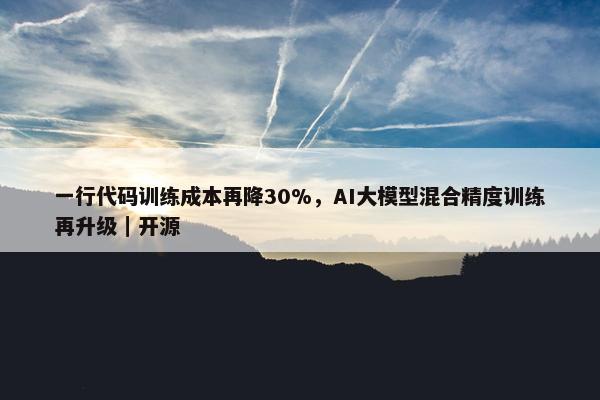 一行代码训练成本再降30%，AI大模型混合精度训练再升级｜开源